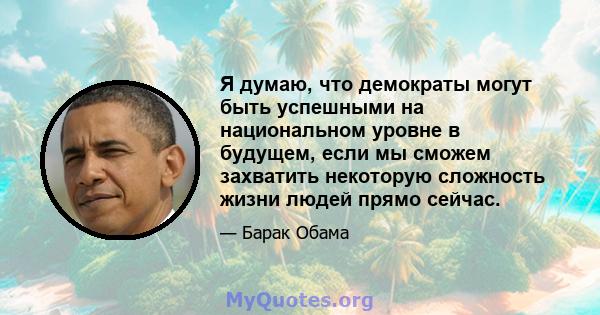 Я думаю, что демократы могут быть успешными на национальном уровне в будущем, если мы сможем захватить некоторую сложность жизни людей прямо сейчас.

— Барак Обама

MyQuotes.org